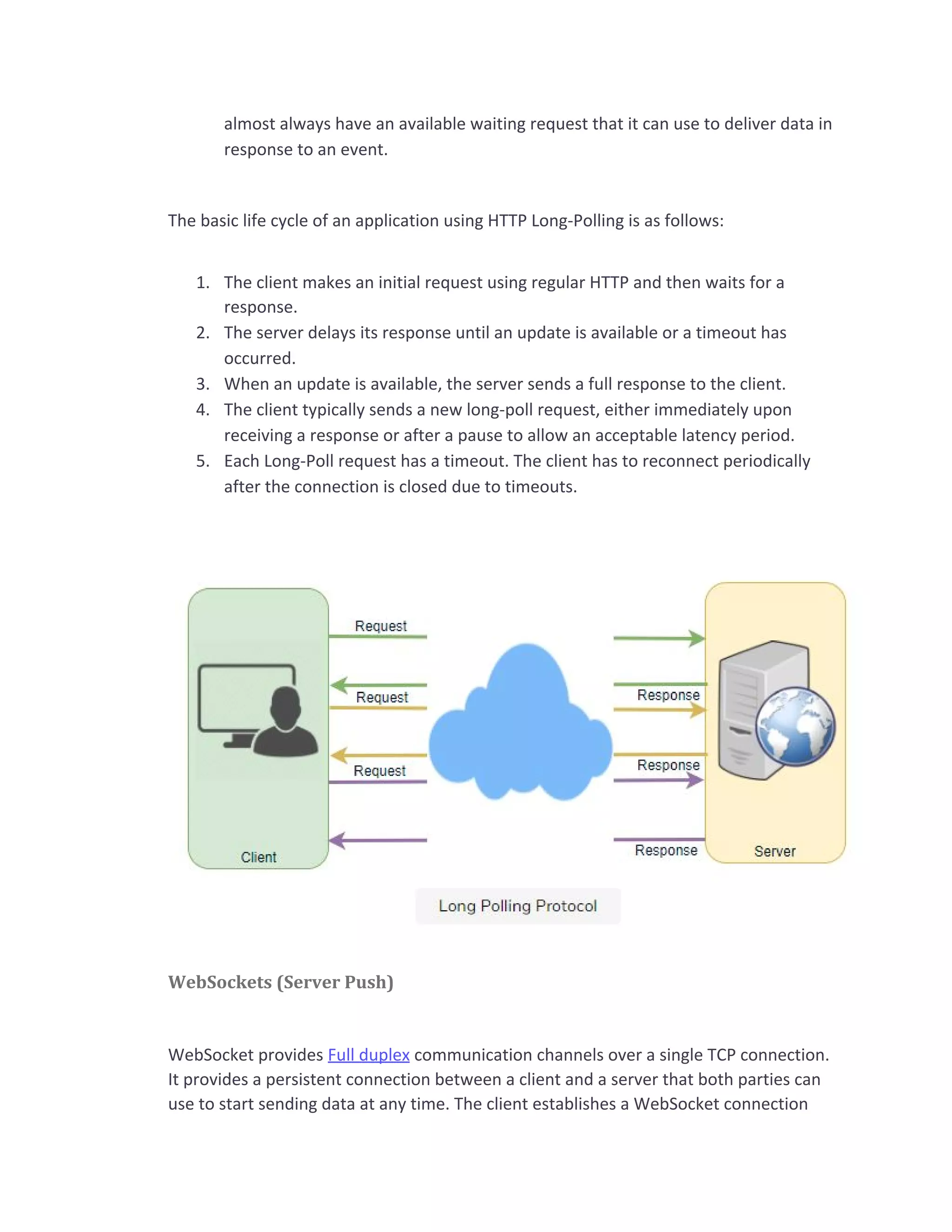 almost always have an available waiting request that it can use to deliver data in response to an event.

The basic life cycle of an application using HTTP Long-Polling is as follows:

1. The client makes an initial request using regular HTTP and then waits for a response.
2. The server delays its response until an update is available or a timeout has occurred.
3. When an update is available, the server sends a full response to the client.
4. The client typically sends a new long-poll request, either immediately upon receiving a response or after a pause to allow an acceptable latency period.
5. Each Long-Poll request has a timeout. The client has to reconnect periodically after the connection is closed due to timeouts.

Request

Request

Request

Response

Response

Response

Client

Server

Long Polling Protocol

WebSockets (Server Push)

WebSocket provides Full duplex communication channels over a single TCP connection. It provides a persistent connection between a client and a server that both parties can use to start sending data at any time. The client establishes a WebSocket connection